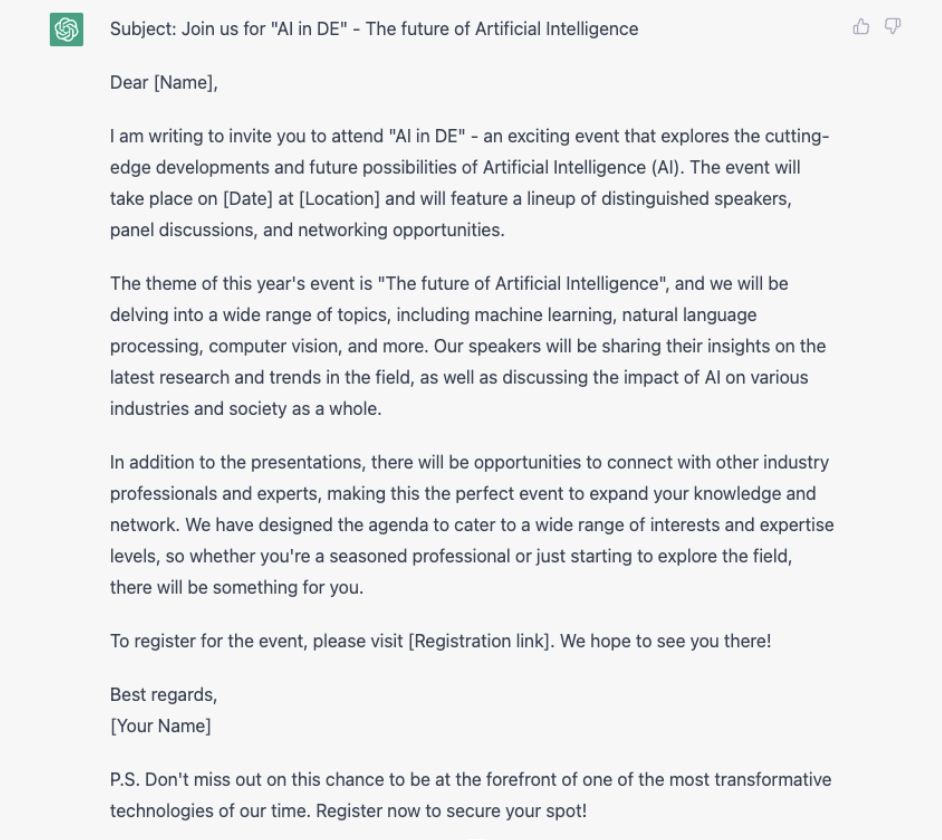 Subject: Join us for "AI in DE" - The future of Artificial Intelligence

Dear [Name],

I am writing to invite you to attend "AI in DE" - an exciting event that explores the cutting-edge developments and future possibilities of Artificial Intelligence (AI). The event will take place on [Date] at [Location] and will feature a lineup of distinguished speakers, panel discussions, and networking opportunities.

The theme of this year's event is "The future of Artificial Intelligence", and we will be delving into a wide range of topics, including machine learning, natural language processing, computer vision, and more. Our speakers will be sharing their insights on the latest research and trends in the field, as well as discussing the impact of AI on various industries and society as a whole.

In addition to the presentations, there will be opportunities to connect with other industry professionals and experts, making this the perfect event to expand your knowledge and network. We have designed the agenda to cater to a wide range of interests and expertise levels, so whether you're a seasoned professional or just starting to explore the field, there will be something for you.

To register for the event, please visit [Registration link]. We hope to see you there!

Best regards,
[Your Name]

P.S. Don't miss out on this chance to be at the forefront of one of the most transformative technologies of our time. Register now to secure your spot!